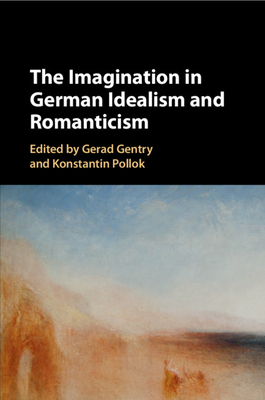 The Imagination in German Idealism and Romanticism

Edited by Gerad Gentry and Konstantin Pollok